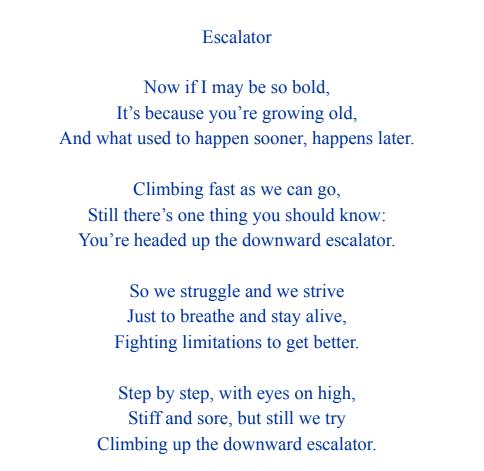 Escalator

Now if I may be so bold,
It's because you're growing old,
And what used to happen sooner, happens later.

Climbing fast as we can go,
Still there's one thing you should know:
You're headed up the downward escalator.

So we struggle and we strive
Just to breathe and stay alive,
Fighting limitations to get better.

Step by step, with eyes on high,
Stiff and sore, but still we try
Climbing up the downward escalator.